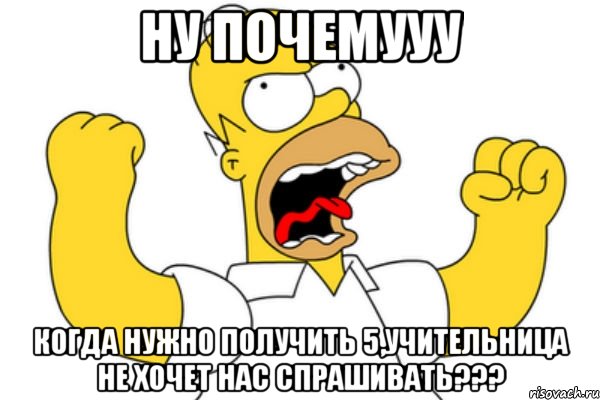 НУ ПОЧЕМУУУ

КОГДА НУЖНО ПОЛУЧИТЬ 5,УЧИТЕЛЬНИЦА НЕ ХОЧЕТ НАС СПРАШИВАТЬ???

risovach.ru